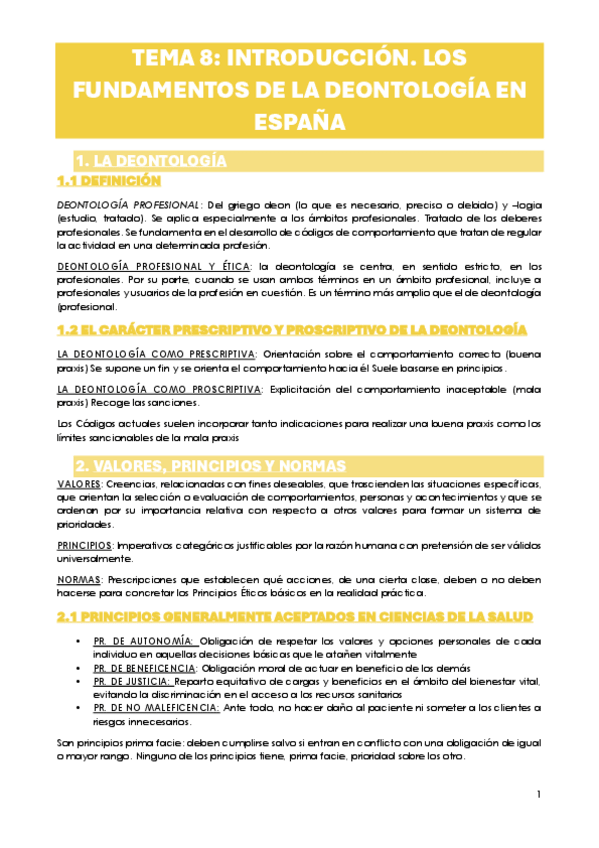 TEMA 8: INTRODUCCIÓN. LOS FUNDAMENTOS DE LA DEONTOLOGÍA EN ESPAÑA

1. LA DEONTOLOGÍA

1.1 DEFINICIÓN

DEONTOLOGÍA PROFESIONAL: Del griego deon (lo que es necesario, preciso o debido) y –logia (estudio, tratado). Se aplica especialmente a los ámbitos profesionales. Tratado de los deberes profesionales. Se fundamenta en el desarrollo de códigos de comportamiento que tratan de regular la actividad en una determinada profesión.

DEONTOLOGÍA PROFESIONAL Y ÉTICA: la deontología se centra, en sentido estricto, en los profesionales. Por su parte, cuando se usan ambos términos en un ámbito profesional, incluye a profesionales y usuarios de la profesión en cuestión. Es un término más amplio que el de deontología (profesional.

1.2 EL CARÁCTER PRESCRIPTIVO Y PROSCRIPTIVO DE LA DEONTOLOGÍA

LA DEONTOLOGÍA COMO PRESCRIPTIVA: Orientación sobre el comportamiento correcto (buena praxis) Se supone un fin y se orienta el comportamiento hacia él Suele basarse en principios.

LA DEONTOLOGÍA COMO PROSCRIPTIVA: Explicitación del comportamiento inaceptable (mala praxis) Recoge las sanciones.

Los Códigos actuales suelen incorporar tanto indicaciones para realizar una buena praxis como los límites sancionables de la mala praxis

2. VALORES, PRINCIPIOS Y NORMAS

VALORES: Creencias, relacionadas con fines deseables, que trascienden las situaciones específicas, que orientan la selección o evaluación de comportamientos, personas y acontecimientos y que se ordenan por su importancia relativa con respecto a otros valores para formar un sistema de prioridades.

PRINCIPIOS: Imperativos categóricos justificables por la razón humana con pretensión de ser válidos universalmente.

NORMAS: Prescripciones que establecen qué acciones, de una cierta clase, deben o no deben hacerse para concretar los Principios Éticos básicos en la realidad práctica.

2.1 PRINCIPIOS GENERALMENTE ACEPTADOS EN CIENCIAS DE LA SALUD

• PR. DE AUTONOMÍA: Obligación de respetar los valores y opciones personales de cada individuo en aquellas decisiones básicas que le atañen vitalmente
• PR. DE BENEFICENCIA: Obligación moral de actuar en beneficio de los demás
• PR. DE JUSTICIA: Reparto equitativo de cargas y beneficios en el ámbito del bienestar vital, evitando la discriminación en el acceso a los recursos sanitarios
• PR. DE NO MALEFICENCIA: Ante todo, no hacer daño al paciente ni someter a los clientes a riesgos innecesarios.

Son principios prima facie: deben cumplirse salvo si entran en conflicto con una obligación de igual o mayor rango. Ninguno de los principios tiene, prima facie, prioridad sobre los otro.

1